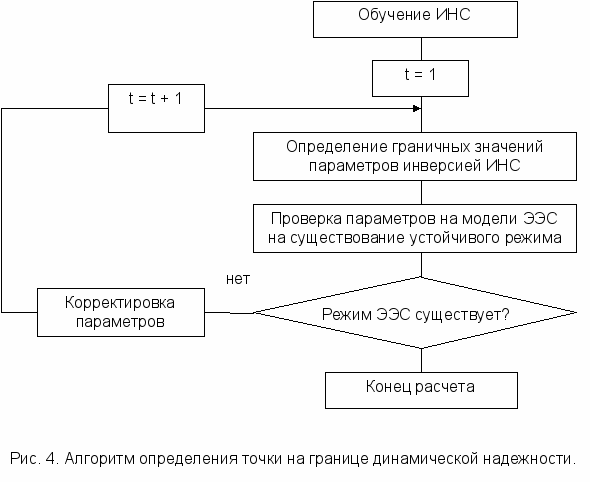 Обучение ИНС

t = 1

t = t + 1

Определение граничных значений параметров инверсией ИНС

Проверка параметров на модели ЭЭС на существование устойчивого режима

нет

Корректировка параметров

Режим ЭЭС существует?

Конец расчета

Рис. 4. Алгоритм определения точки на границе динамической надежности.